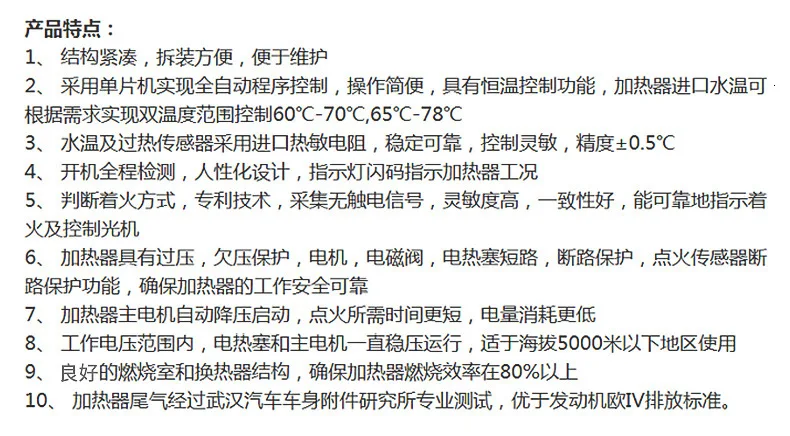 产品特点：

1、 结构紧凑，拆装方便，便于维护

2、 采用单片机实现全自动程序控制，操作简便，具有恒温控制功能，加热器进口水温可根据需求实现双温度范围控制60℃-70℃,65℃-78℃

3、 水温及过热传感器采用进口热敏电阻，稳定可靠，控制灵敏，精度±0.5℃

4、 开机全程检测，人性化设计，指示灯闪码指示加热器工况

5、 判断着火方式，专利技术，采集无触电信号，灵敏度高，一致性好，能可靠地指示着火及控制光机

6、 加热器具有过压，欠压保护，电机，电磁阀，电热塞短路，断路保护，点火传感器断路保护功能，确保加热器的工作安全可靠

7、 加热器主电机自动降压启动，点火所需时间更短，电量消耗更低

8、 工作电压范围内，电热塞和主电机一直稳压运行，适于海拔5000米以下地区使用

9、 良好的燃烧室和换热器结构，确保加热器燃烧效率在80%以上

10、 加热器尾气经过武汉汽车车身附件研究所专业测试，优于发动机欧IV排放标准。